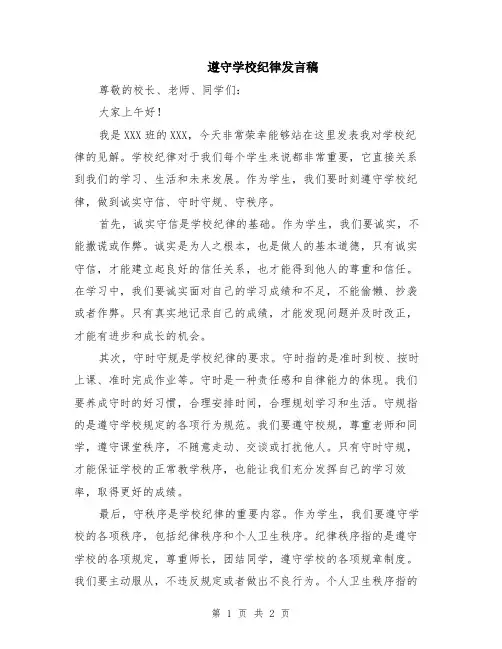 遵守学校纪律发言稿

尊敬的校长、老师、同学们：

大家上午好！

我是XXX班的XXX，今天非常荣幸能够站在这里发表我对学校纪律的见解。学校纪律对于我们每个学生来说都非常重要，它直接关系到我们的学习、生活和未来发展。作为学生，我们要时刻遵守学校纪律，做到诚实守信、守时守规、守秩序。

首先，诚实守信是学校纪律的基础。作为学生，我们要诚实，不能撒谎或作弊。诚实是为人之根本，也是做人的基本道德，只有诚实守信，才能建立起良好的信任关系，也才能得到他人的尊重和信任。在学习中，我们要诚实面对自己的学习成绩和不足，不能偷懒、抄袭或者作弊。只有真实地记录自己的成绩，才能发现问题并及时改正，才能有进步和成长的机会。

其次，守时守规是学校纪律的要求。守时指的是准时到校、按时上课、准时完成作业等。守时是一种责任感和自律能力的体现。我们要养成守时的好习惯，合理安排时间，合理规划学习和生活。守规指的是遵守学校规定的各项行为规范。我们要遵守校规，尊重老师和同学，遵守课堂秩序，不随意走动、交谈或打扰他人。只有守时守规，才能保证学校的正常教学秩序，也能让我们充分发挥自己的学习效率，取得更好的成绩。

最后，守秩序是学校纪律的重要内容。作为学生，我们要遵守学校的各项秩序，包括纪律秩序和个人卫生秩序。纪律秩序指的是遵守学校的各项规定，尊重师长，团结同学，遵守学校的各项规章制度。我们要主动服从，不违反规定或者做出不良行为。个人卫生秩序指的

第 1 页 共 2 页